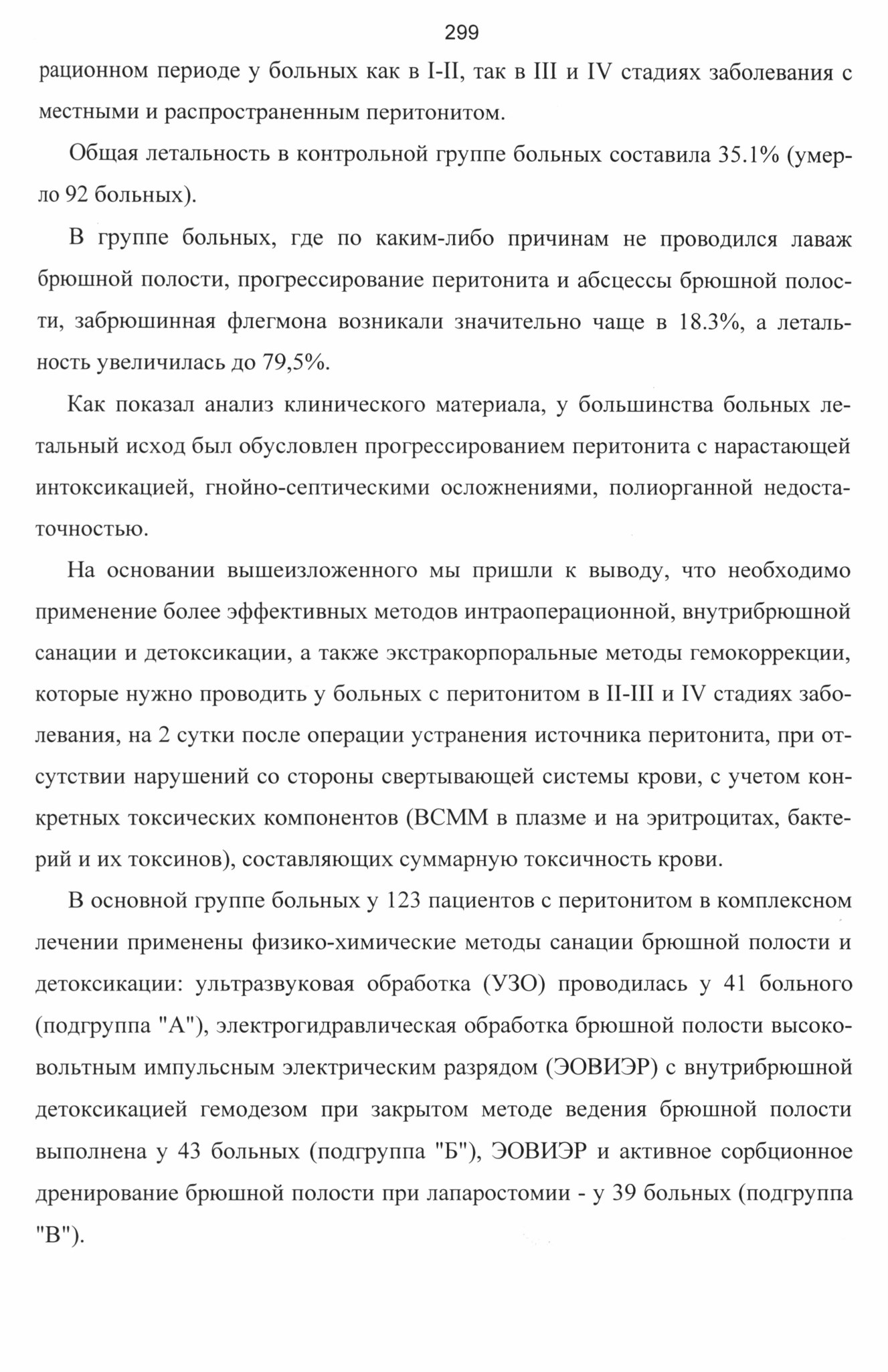 299

рационном периоде у больных как в I-II, так в III и IV стадиях заболевания с местными и распространенным перитонитом.

Общая летальность в контрольной группе больных составила 35.1% (умерло 92 больных).

В группе больных, где по каким-либо причинам не проводился лаваж брюшной полости, прогрессирование перитонита и абсцессы брюшной полости, забрюшинная флегмона возникали значительно чаще в 18.3%, а летальность увеличилась до 79,5%.

Как показал анализ клинического материала, у большинства больных летальный исход был обусловлен прогрессированием перитонита с нарастающей интоксикацией, гнойно-септическими осложнениями, полиорганной недостаточностью.

На основании вышеизложенного мы пришли к выводу, что необходимо применение более эффективных методов интраоперационной, внутрибрюшной санации и детоксикации, а также экстракорпоральные методы гемокоррекции, которые нужно проводить у больных с перитонитом в II-III и IV стадиях заболевания, на 2 сутки после операции устранения источника перитонита, при отсутствии нарушений со стороны свертывающей системы крови, с учетом конкретных токсических компонентов (ВСММ в плазме и на эритроцитах, бактерий и их токсинов), составляющих суммарную токсичность крови.

В основной группе больных у 123 пациентов с перитонитом в комплексном лечении применены физико-химические методы санации брюшной полости и детоксикации: ультразвуковая обработка (УЗО) проводилась у 41 больного (подгруппа "А"), электрогидравлическая обработка брюшной полости высоковольтным импульсным электрическим разрядом (ЭОВИЭР) с внутрибрюшной детоксикацией гемодезом при закрытом методе ведения брюшной полости выполнена у 43 больных (подгруппа "Б"), ЭОВИЭР и активное сорбционное дренирование брюшной полости при лапаростомии - у 39 больных (подгруппа "В").